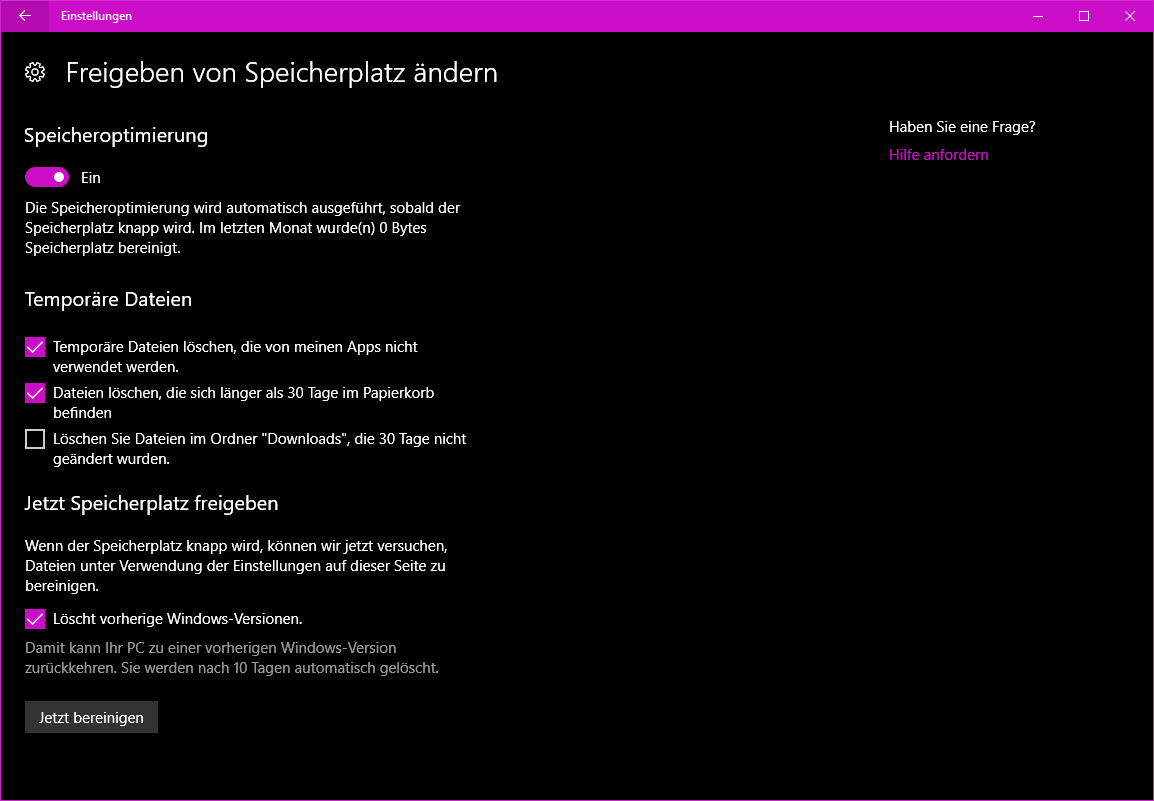 Einstellungen

Freigeben von Speicherplatz ändern

Speicheroptimierung

Ein

Die Speicheroptimierung wird automatisch ausgeführt, sobald der Speicherplatz knapp wird. Im letzten Monat wurde(n) 0 Bytes Speicherplatz bereinigt.

Temporäre Dateien

Temporäre Dateien löschen, die von meinen Apps nicht verwendet werden.

Dateien löschen, die sich länger als 30 Tage im Papierkorb befinden

Löschen Sie Dateien im Ordner "Downloads", die 30 Tage nicht geändert wurden.

Jetzt Speicherplatz freigeben

Wenn der Speicherplatz knapp wird, können wir jetzt versuchen, Dateien unter Verwendung der Einstellungen auf dieser Seite zu bereinigen.

Löscht vorherige Windows-Versionen.

Damit kann Ihr PC zu einer vorherigen Windows-Version zurückkehren. Sie werden nach 10 Tagen automatisch gelöscht.

Jetzt bereinigen

Haben Sie eine Frage?

Hilfe anfordern